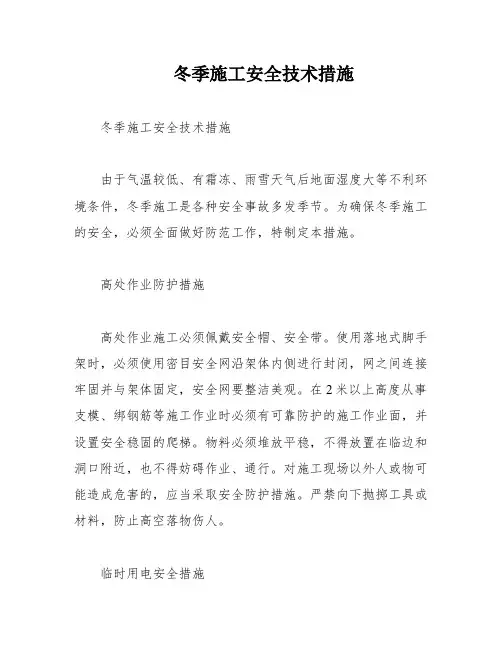 冬季施工安全技术措施

冬季施工安全技术措施

由于气温较低、有霜冻、雨雪天气后地面湿度大等不利环境条件，冬季施工是各种安全事故多发季节。为确保冬季施工的安全，必须全面做好防范工作，特制定本措施。

高处作业防护措施

高处作业施工必须佩戴安全帽、安全带。使用落地式脚手架时，必须使用密目安全网沿架体内侧进行封闭，网之间连接牢固并与架体固定，安全网要整洁美观。在2米以上高度从事支模、绑钢筋等施工作业时必须有可靠防护的施工作业面，并设置安全稳固的爬梯。物料必须堆放平稳，不得放置在临边和洞口附近，也不得妨碍作业、通行。对施工现场以外人或物可能造成危害的，应当采取安全防护措施。严禁向下抛掷工具或材料，防止高空落物伤人。

临时用电安全措施